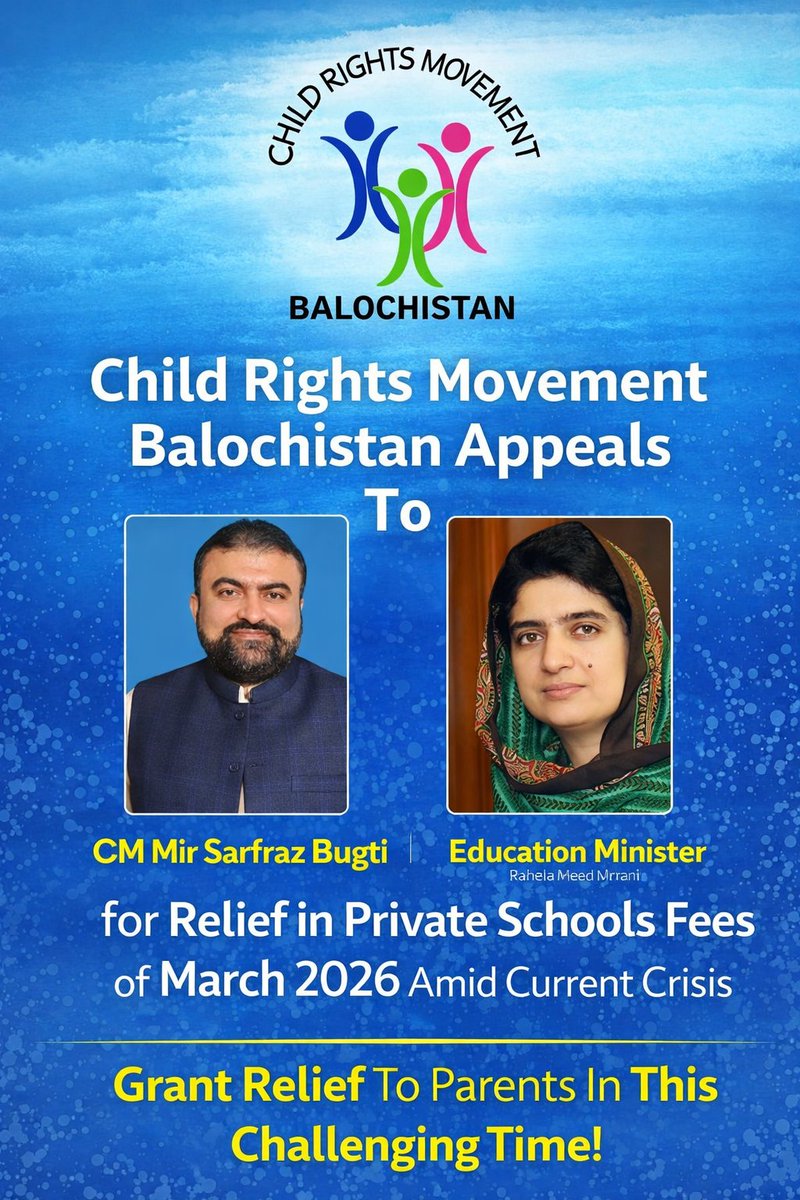 CHILD RIGHTS MOVEMENT

BALOCHISTAN

Child Rights Movement Balochistan Appeals To

CM Mir Sarfraz Bugti

Education Minister
Rahela Meed Mrrani

for Relief in Private Schools Fees of March 2026 Amid Current Crisis

Grant Relief To Parents In This Challenging Time!